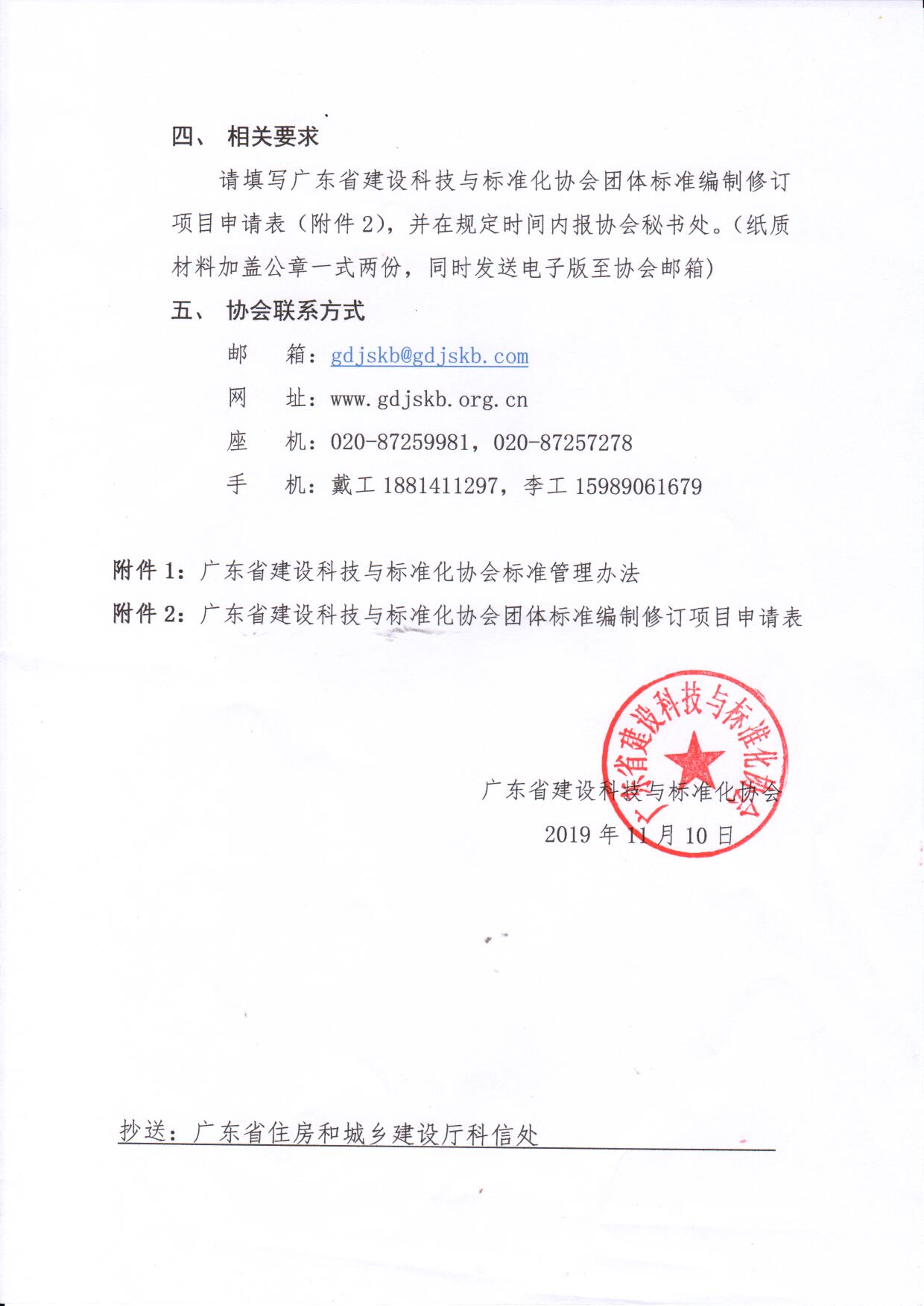 四、 相关要求

请填写广东省建设科技与标准化协会团体标准编制修订项目申请表（附件 2），并在规定时间内报协会秘书处。（纸质材料加盖公章一式两份，同时发送电子版至协会邮箱）

五、 协会联系方式

邮　　箱：gdjskb@gdjskb.com

网　　址：www.gdjskb.org.cn

座　　机：020-87259981，020-87257278

手　　机：戴工 1881411297，李工 15989061679

附件 1：广东省建设科技与标准化协会标准管理办法

附件 2：广东省建设科技与标准化协会团体标准编制修订项目申请表

广东省建设科技与标准化协会

广东省建设科技与标准化协会

2019 年 11 月 10 日

抄送：广东省住房和城乡建设厅科信处